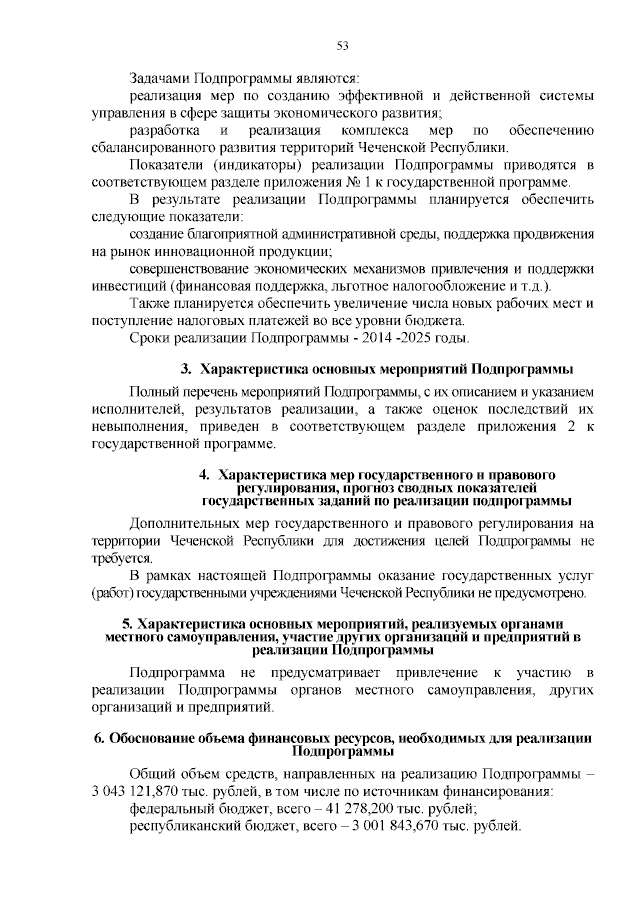 53

Задачами Подпрограммы являются:

реализация мер по созданию эффективной и действенной системы управления в сфере защиты экономического развития;

разработка и реализация комплекса мер по обеспечению сбалансированного развития территорий Чеченской Республики.

Показатели (индикаторы) реализации Подпрограммы приводятся в соответствующем разделе приложения № 1 к государственной программе.

В результате реализации Подпрограммы планируется обеспечить следующие показатели:

создание благоприятной административной среды, поддержка продвижения на рынок инновационной продукции;

совершенствование экономических механизмов привлечения и поддержки инвестиций (финансовая поддержка, льготное налогообложение и т.д.).

Также планируется обеспечить увеличение числа новых рабочих мест и поступление налоговых платежей во все уровни бюджета.

Сроки реализации Подпрограммы - 2014 -2025 годы.

3. Характеристика основных мероприятий Подпрограммы

Полный перечень мероприятий Подпрограммы, с их описанием и указанием исполнителей, результатов реализации, а также оценок последствий их невыполнения, приведен в соответствующем разделе приложения 2 к государственной программе.

4. Характеристика мер государственного и правового регулирования, прогноз сводных показателей государственных заданий по реализации подпрограммы

Дополнительных мер государственного и правового регулирования на территории Чеченской Республики для достижения целей Подпрограммы не требуется.

В рамках настоящей Подпрограммы оказание государственных услуг (работ) государственными учреждениями Чеченской Республики не предусмотрено.

5. Характеристика основных мероприятий, реализуемых органами местного самоуправления, участие других организаций и предприятий в реализации Подпрограммы

Подпрограмма не предусматривает привлечение к участию в реализации Подпрограммы органов местного самоуправления, других организаций и предприятий.

6. Обоснование объема финансовых ресурсов, необходимых для реализации Подпрограммы

Общий объем средств, направленных на реализацию Подпрограммы – 3 043 121,870 тыс. рублей, в том числе по источникам финансирования:

федеральный бюджет, всего – 41 278,200 тыс. рублей;

республиканский бюджет, всего – 3 001 843,670 тыс. рублей.